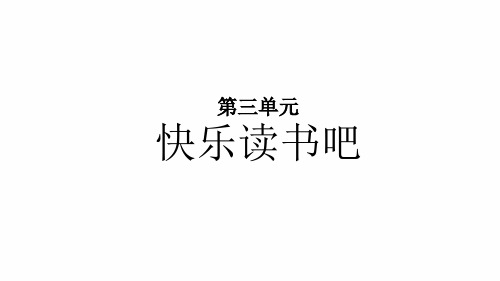 第三单元
快乐读书吧